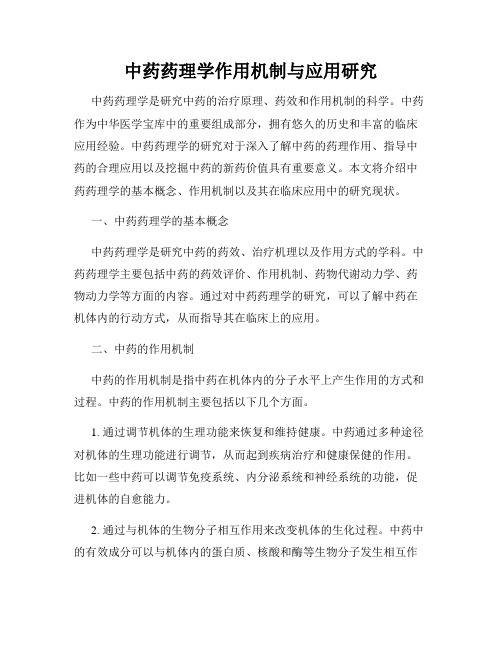 中药药理学作用机制与应用研究

中药药理学是研究中药的治疗原理、药效和作用机制的科学。中药作为中华医学宝库中的重要组成部分，拥有悠久的历史和丰富的临床应用经验。中药药理学的研究对于深入了解中药的药理作用、指导中药的合理应用以及挖掘中药的新药价值具有重要意义。本文将介绍中药药理学的基本概念、作用机制以及其在临床应用中的研究现状。

一、中药药理学的基本概念

中药药理学是研究中药的药效、治疗机理以及作用方式的学科。中药药理学主要包括中药的药效评价、作用机制、药物代谢动力学、药物动力学等方面的内容。通过对中药药理学的研究，可以了解中药在机体内的行动方式，从而指导其在临床上的应用。

二、中药的作用机制

中药的作用机制是指中药在机体内的分子水平上产生作用的方式和过程。中药的作用机制主要包括以下几个方面。

1. 通过调节机体的生理功能来恢复和维持健康。中药通过多种途径对机体的生理功能进行调节，从而起到疾病治疗和健康保健的作用。比如一些中药可以调节免疫系统、内分泌系统和神经系统的功能，促进机体的自愈能力。

2. 通过与机体的生物分子相互作用来改变机体的生化过程。中药中的有效成分可以与机体内的蛋白质、核酸和酶等生物分子发生相互作